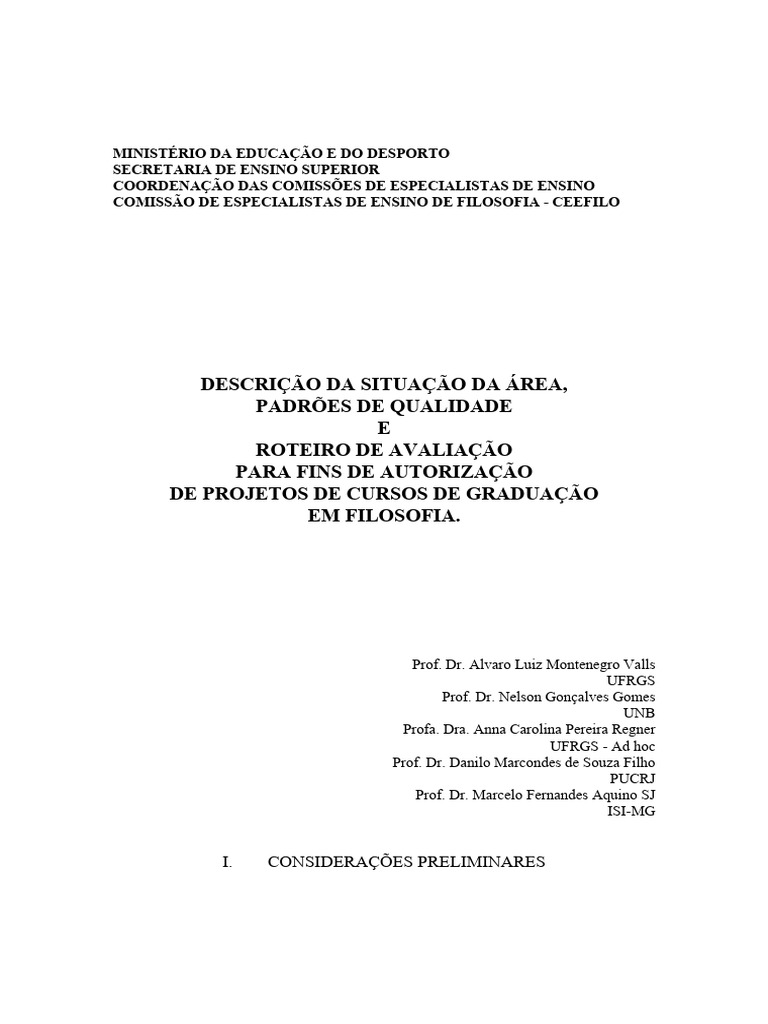 MINISTÉRIO DA EDUCAÇÃO E DO DESPORTO
SECRETARIA DE ENSINO SUPERIOR
COORDENAÇÃO DAS COMISSÕES DE ESPECIALISTAS DE ENSINO
COMISSÃO DE ESPECIALISTAS DE ENSINO DE FILOSOFIA - CEEFILO

DESCRIÇÃO DA SITUAÇÃO DA ÁREA,
PADRÕES DE QUALIDADE
E
ROTEIRO DE AVALIAÇÃO
PARA FINS DE AUTORIZAÇÃO
DE PROJETOS DE CURSOS DE GRADUAÇÃO
EM FILOSOFIA.

Prof. Dr. Alvaro Luiz Montenegro Valls
UFRGS
Prof. Dr. Nelson Gonçalves Gomes
UNB
Profa. Dra. Anna Carolina Pereira Regner
UFRGS - Ad hoc
Prof. Dr. Danilo Marcondes de Souza Filho
PUCRJ
Prof. Dr. Marcelo Fernandes Aquino SJ
ISI-MG

I. CONSIDERAÇÕES PRELIMINARES